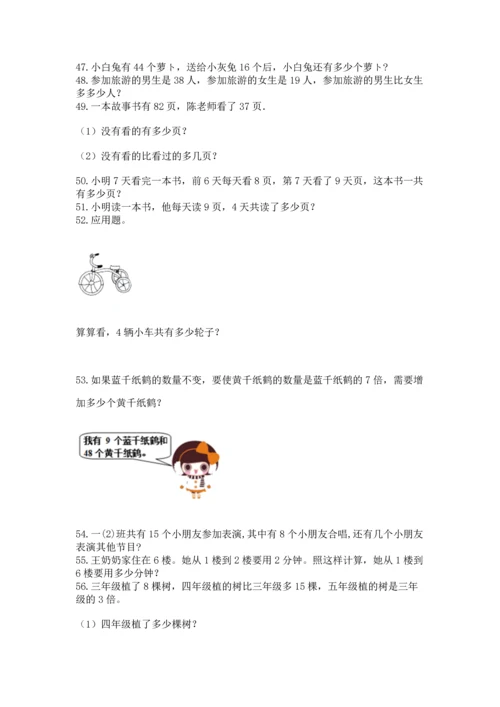 47. 小白兔有 44 个萝卜，送给小灰兔 16 个后，小白兔还有多少个萝卜?
48. 参加旅游的男生是 38 人，参加旅游的女生是 19 人，参加旅游的男生比女生多多少人?
49. 一本故事书有 82 页，陈老师看了 37 页.

（1）没有看的有多少页?

（2）没有看的比看过的多几页?

50. 小明 7 天看完一本书，前 6 天每天看 8 页，第 7 天看了 9 天页，这本书一共有多少页?
51. 小明读一本书，他每天读 9 页，4 天共读了多少页?
52. 应用题。

算算看，4 辆小车共有多少轮子?

53. 如果蓝千纸鹤的数量不变，要使黄千纸鹤的数量是蓝千纸鹤的 7 倍，需要增加多少个黄千纸鹤?

我有 9 个蓝千纸鹤和 48 个黄千纸鹤。

54. 一(2)班共有 15 个小朋友参加表演，其中有 8 个小朋友合唱，还有几个小朋友表演其他节目?
55. 王奶奶家住在 6 楼。她从 1 楼到 2 楼要用 2 分钟。照这样计算，她从 1 楼到 6 楼要用多少分钟?
56. 三年级植了 8 棵树，四年级植的树比三年级多 15 棵，五年级植的树是三年级的 3 倍。

（1）四年级植了多少棵树?